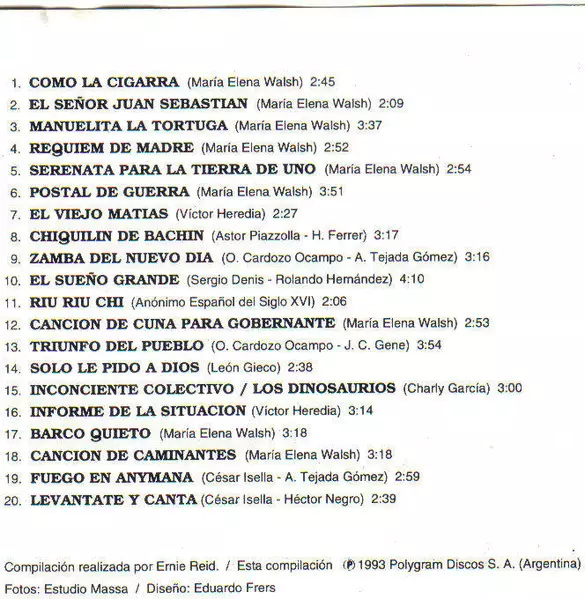 1. COMO LA CIGARRA (María Elena Walsh) 2:45
2. EL SEÑOR JUAN SEBASTIAN (María Elena Walsh) 2:09
3. MANUELITA LA TORTUGA (María Elena Walsh) 3:37
4. REQUIEM DE MADRE (María Elena Walsh) 2:52
5. SERENATA PARA LA TIERRA DE UNO (María Elena Walsh) 2:54
6. POSTAL DE GUERRA (María Elena Walsh) 3:51
7. EL VIEJO MATIAS (Víctor Heredia) 2:27
8. CHIQUILIN DE BACHIN (Astor Piazzolla - H. Ferrer) 3:17
9. ZAMBA DEL NUEVO DIA (O. Cardozo Ocampo - A. Tejada Gómez) 3:16
10. EL SUEÑO GRANDE (Sergio Denis - Rolando Hernández) 4:10
11. RIU RIU CHI (Anónimo Español del Siglo XVI) 2:06
12. CANCION DE CUNA PARA GOBERNANTE (María Elena Walsh) 2:53
13. TRIUNFO DEL PUEBLO (O. Cardozo Ocampo - J. C. Gene) 3:54
14. SOLO LE PIDO A DIOS (León Gieco) 2:38
15. INCONCIENTE COLECTIVO / LOS DINOSAURIOS (Charly García) 3:00
16. INFORME DE LA SITUACION (Víctor Heredia) 3:14
17. BARCO QUIETO (María Elena Walsh) 3:18
18. CANCION DE CAMINANTES (María Elena Walsh) 3:18
19. FUEGO EN ANYMANA (César Isella - A. Tejada Gómez) 2:59
20. LEVANTATE Y CANTA (César Isella - Héctor Negro) 2:39

Compilación realizada por Ernie Reid. / Esta compilación ℗ 1993 Polygram Discos S. A. (Argentina)
Fotos: Estudio Massa / Diseño: Eduardo Frers